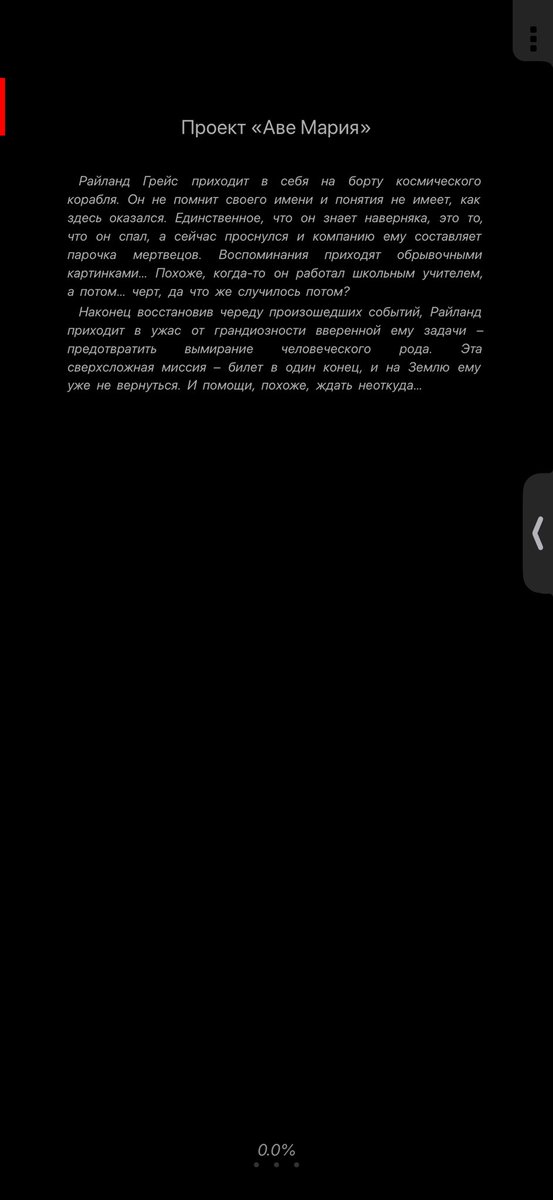 Проект «Аве Мария»

Райланд Грейс приходит в себя на борту космического корабля. Он не помнит своего имени и понятия не имеет, как здесь оказался. Единственное, что он знает наверняка, это то, что он спал, а сейчас проснулся и компанию ему составляет парочка мертвецов. Воспоминания приходят обрывочными картинками… Похоже, когда-то он работал школьным учителем, а потом… черт, да что же случилось потом?

Наконец восстановив череду произошедших событий, Райланд приходит в ужас от грандиозности вверенной ему задачи – предотвратить вымирание человеческого рода. Эта сверхсложная миссия – билет в один конец, и на Землю ему уже не вернуться. И помощи, похоже, ждать неоткуда…

0.0%